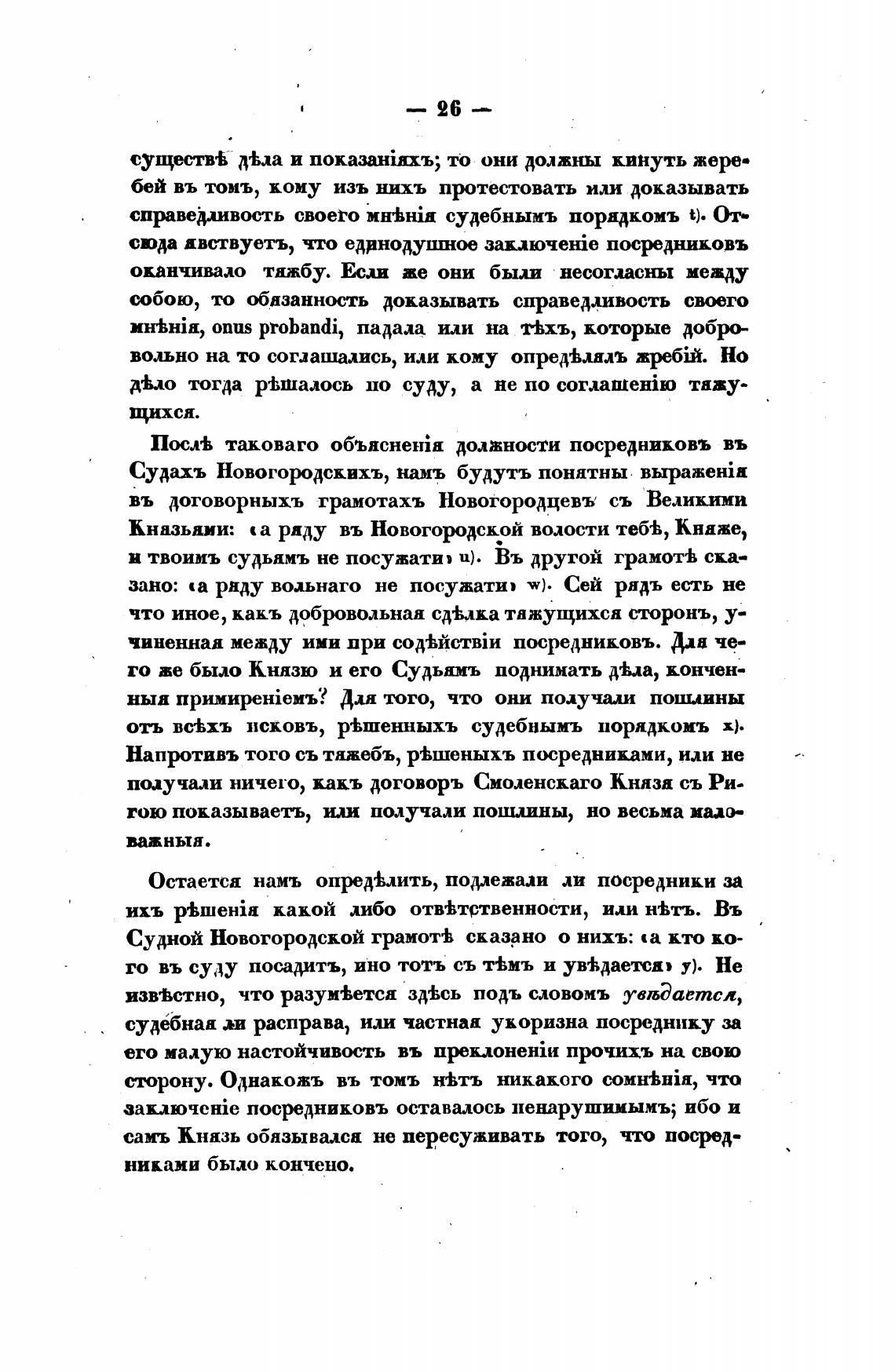 — 26 —

существѣ дѣла и показаніяхъ; то они должны кинуть жеребей въ томъ, кому изъ нихъ протестовать или доказывать справедливость своего мнѣнія судебнымъ порядкомъ t). Отсюда явствуетъ, что единодушное заключеніе посредниковъ оканчивало тяжбу. Если же они были несогласны между собою, то обязанность доказывать справедливость своего мнѣнія, onus probandi, падала или на тѣхъ, которые добровольно на то соглашались, или кому опредѣлялъ жребій. Но дѣло тогда рѣшалось по суду, а не по соглашенію тяжущихся.

Послѣ таковаго объясненія должности посредниковъ въ Судахъ Новогородскихъ, намъ будутъ понятны выраженія въ договорныхъ грамотахъ Новогородцевъ съ Великими Князьями: «а ряду въ Новогородской волости тебѣ, Княже, и твоимъ судьямъ не посужати» u). Въ другой грамотѣ сказано: «а ряду вольнаго не посужати» w). Сей рядъ есть не что иное, какъ добровольная сдѣлка тяжущихся сторонъ, учиненная между ими при содѣйствіи посредниковъ. Для чего же было Князю и его Судьямъ поднимать дѣла, конченныя примиреніемъ? Для того, что они получали пошлины отъ всѣхъ исковъ, рѣшенныхъ судебнымъ порядкомъ x). Напротивъ того съ тяжебъ, рѣшеныхъ посредниками, или не получали ничего, какъ договоръ Смоленскаго Князя съ Ригою показываетъ, или получали пошлины, но весьма маловажныя.

Остается намъ опредѣлить, подлежали ли посредники за ихъ рѣшенія какой либо отвѣтственности, или нѣтъ. Въ Судной Новогородской грамотѣ сказано о нихъ: «а кто кого въ суду посадитъ, ино тотъ съ тѣмъ и увѣдается» y). Не извѣстно, что разумѣется здѣсь подъ словомъ увѣдается, судебная ли расправа, или частная укоризна посреднику за его малую настойчивость въ преклоненіи прочихъ на свою сторону. Однакожъ въ томъ нѣтъ никакого сомнѣнія, что заключеніе посредниковъ оставалось ненарушимымъ; ибо и самъ Князь обязывался не пересуживать того, что посредниками было кончено.